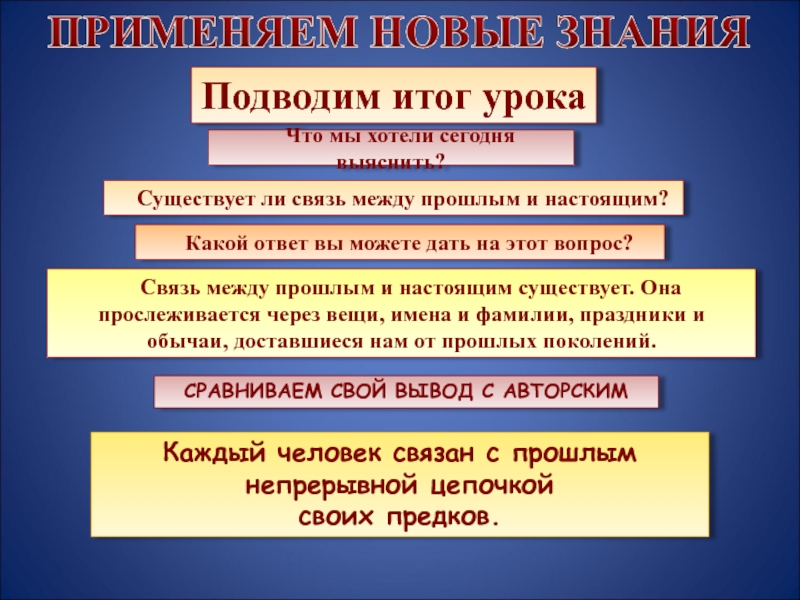 ПРИМЕНЯЕМ НОВЫЕ ЗНАНИЯ

Подводим итог урока

Что мы хотели сегодня выяснить?

Существует ли связь между прошлым и настоящим?

Какой ответ вы можете дать на этот вопрос?

Связь между прошлым и настоящим существует. Она прослеживается через вещи, имена и фамилии, праздники и обычаи, доставшиеся нам от прошлых поколений.

СРАВНИВАЕМ СВОЙ ВЫВОД С АВТОРСКИМ

Каждый человек связан с прошлым непрерывной цепочкой своих предков.